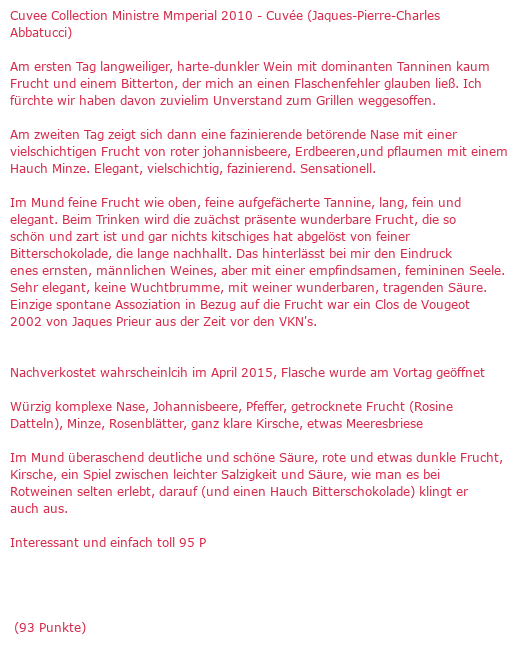 Cuvee Collection Ministre Mmperial 2010 - Cuvée (Jaques-Pierre-Charles Abbatucci)

Am ersten Tag langweiliger, harte-dunkler Wein mit dominanten Tanninen kaum Frucht und einem Bitterton, der mich an einen Flaschenfehler glauben ließ. Ich fürchte wir haben davon zuvielim Unverstand zum Grillen weggesoffen.

Am zweiten Tag zeigt sich dann eine fazinierende betörende Nase mit einer vielschichtigen Frucht von roter johannisbeere, Erdbeeren,und pflaumen mit einem Hauch Minze. Elegant, vielschichtig, fazinierend. Sensationell.

Im Mund feine Frucht wie oben, feine aufgefächerte Tannine, lang, fein und elegant. Beim Trinken wird die zuächst präsente wunderbare Frucht, die so schön und zart ist und gar nichts kitschiges hat abgelöst von feiner Bitterschokolade, die lange nachhallt. Das hinterlässt bei mir den Eindruck enes ernsten, männlichen Weines, aber mit einer empfindsamen, femininen Seele. Sehr elegant, keine Wuchtbrumme, mit weiner wunderbaren, tragenden Säure. Einzige spontane Assoziation in Bezug auf die Frucht war ein Clos de Vougeot 2002 von Jaques Prieur aus der Zeit vor den VKN's.

Nachverkostet wahrscheinlcih im April 2015, Flasche wurde am Vortag geöffnet

Würzig komplexe Nase, Johannisbeere, Pfeffer, getrocknete Frucht (Rosine Datteln), Minze, Rosenblätter, ganz klare Kirsche, etwas Meeresbriese

Im Mund überaschend deutliche und schöne Säure, rote und etwas dunkle Frucht, Kirsche, ein Spiel zwischen leichter Salzigkeit und Säure, wie man es bei Rotweinen selten erlebt, darauf (und einen Hauch Bitterschokolade) klingt er auch aus.

Interessant und einfach toll 95 P

(93 Punkte)